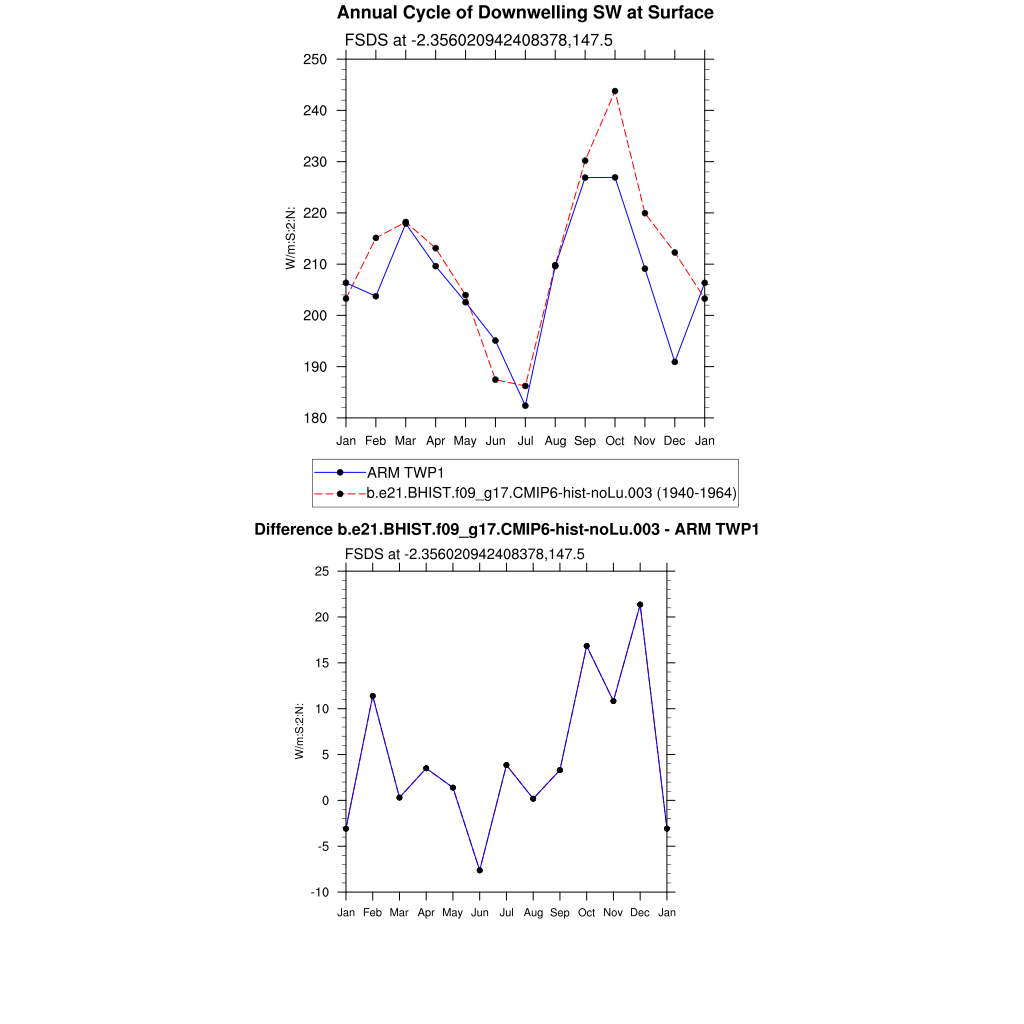 Annual Cycle of Downwelling SW at Surface

FSDS at -2.356020942408378,147.5

W/m:S:2:N:

250
240
230
220
210
200
190
180

Jan Feb Mar Apr May Jun Jul Aug Sep Oct Nov Dec Jan

ARM TWP1
b.e21.BHIST.f09_g17.CMIP6-hist-noLu.003 (1940-1964)

Difference b.e21.BHIST.f09_g17.CMIP6-hist-noLu.003 - ARM TWP1

FSDS at -2.356020942408378,147.5

W/m:S:2:N:

25
20
15
10
5
0
-5
-10

Jan Feb Mar Apr May Jun Jul Aug Sep Oct Nov Dec Jan